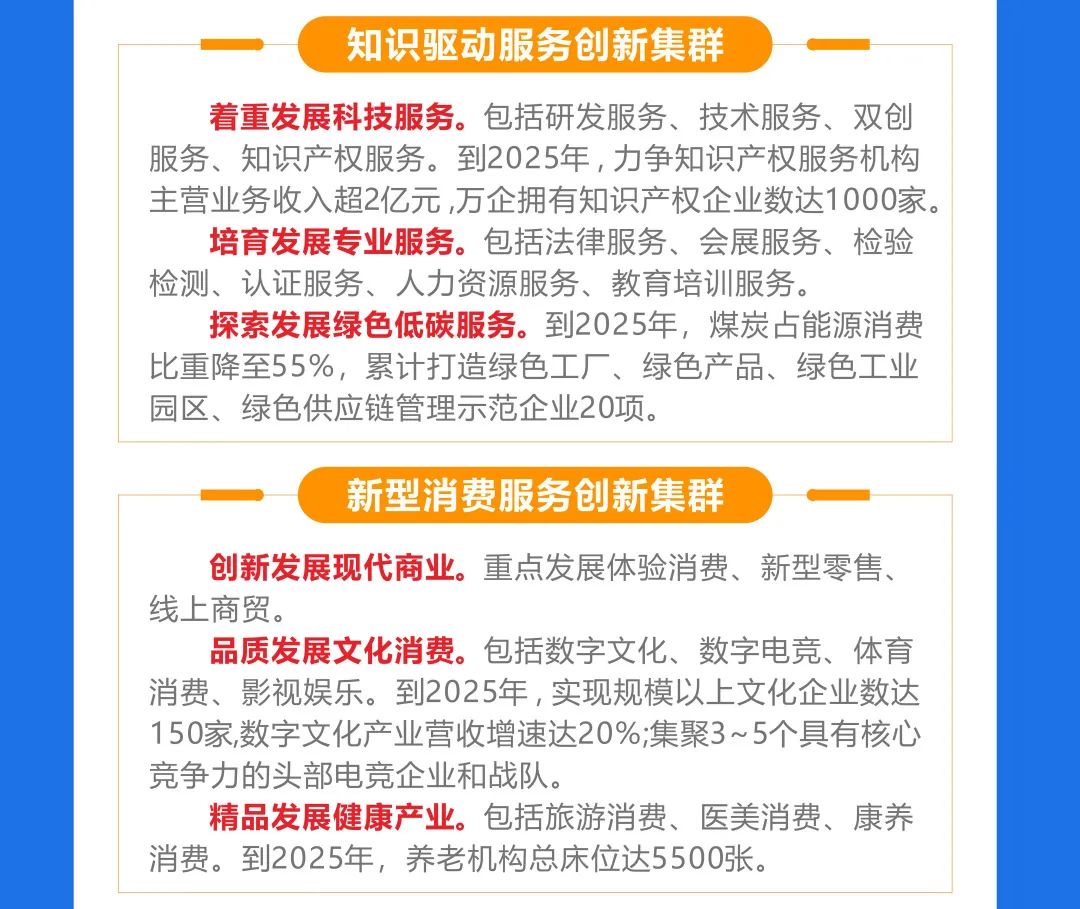 知识驱动服务创新集群

着重发展科技服务。包括研发服务、技术服务、双创服务、知识产权服务。到2025年，力争知识产权服务机构主营业务收入超2亿元，万企拥有知识产权企业数达1000家。

培育发展专业服务。包括法律服务、会展服务、检验检测、认证服务、人力资源服务、教育培训服务。

探索发展绿色低碳服务。到2025年，煤炭占能源消费比重降至55%，累计打造绿色工厂、绿色产品、绿色工业园区、绿色供应链管理示范企业20项。

新型消费服务创新集群

创新发展现代商业。重点发展体验消费、新型零售、线上商贸。

品质发展文化消费。包括数字文化、数字电竞、体育消费、影视娱乐。到2025年，实现规模以上文化企业数达150家,数字文化产业营收增速达20%;集聚3~5个具有核心竞争力的头部电竞企业和战队。

精品发展健康产业。包括旅游消费、医美消费、康养消费。到2025年，养老机构总床位达5500张。